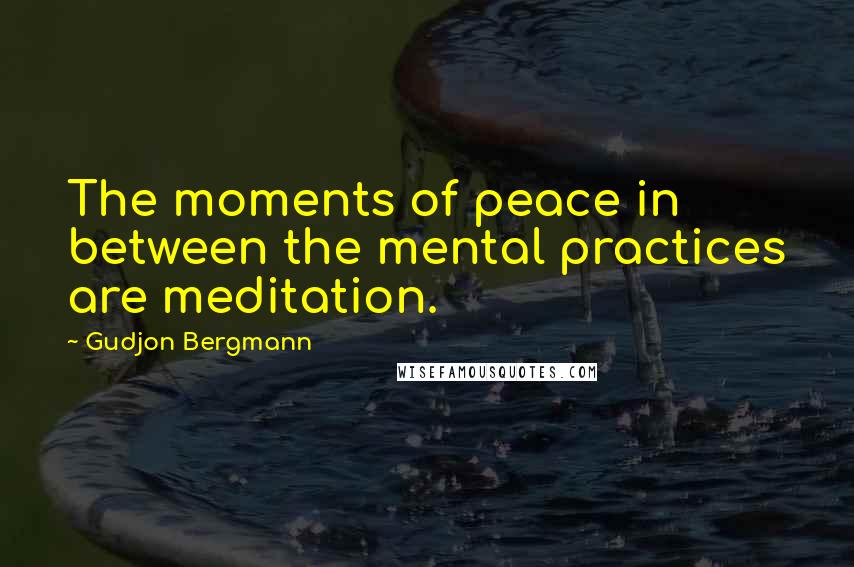 The moments of peace in between the mental practices are meditation.

~ Gudjon Bergmann

WISEFAMOUSQUOTES.COM